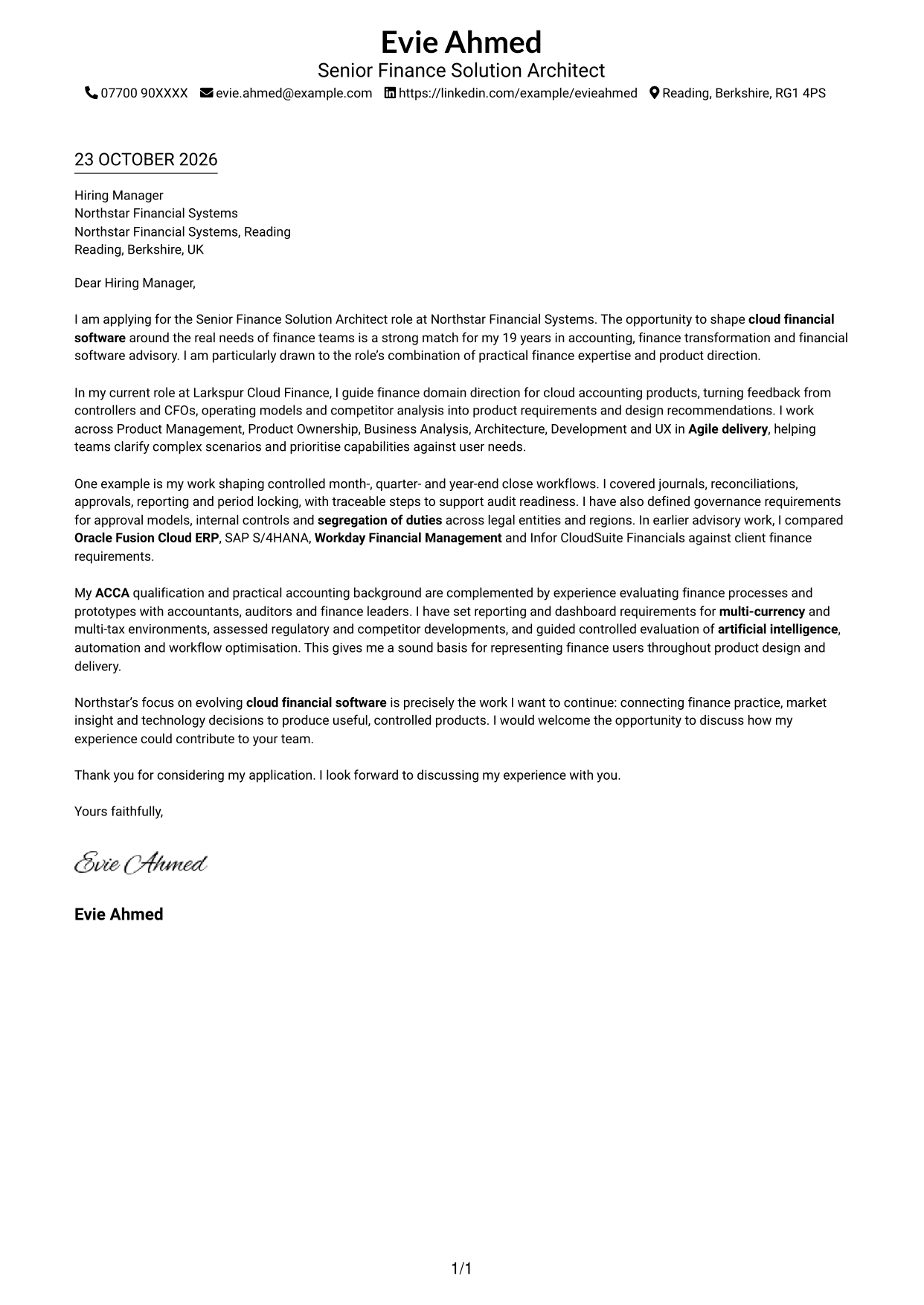 Evie Ahmed
Senior Finance Solution Architect
07700 90XXXX evie.ahmed@example.com https://linkedin.com/example/evieahmed Reading, Berkshire, RG1 4PS

23 OCTOBER 2026

Hiring Manager
Northstar Financial Systems
Northstar Financial Systems, Reading
Reading, Berkshire, UK

Dear Hiring Manager,

I am applying for the Senior Finance Solution Architect role at Northstar Financial Systems. The opportunity to shape cloud financial software around the real needs of finance teams is a strong match for my 19 years in accounting, finance transformation and financial software advisory. I am particularly drawn to the role's combination of practical finance expertise and product direction.

In my current role at Larkspur Cloud Finance, I guide finance domain direction for cloud accounting products, turning feedback from controllers and CFOs, operating models and competitor analysis into product requirements and design recommendations. I work across Product Management, Product Ownership, Business Analysis, Architecture, Development and UX in Agile delivery, helping teams clarify complex scenarios and prioritise capabilities against user needs.

One example is my work shaping controlled month-, quarter- and year-end close workflows. I covered journals, reconciliations, approvals, reporting and period locking, with traceable steps to support audit readiness. I have also defined governance requirements for approval models, internal controls and segregation of duties across legal entities and regions. In earlier advisory work, I compared Oracle Fusion Cloud ERP, SAP S/4HANA, Workday Financial Management and Infor CloudSuite Financials against client finance requirements.

My ACCA qualification and practical accounting background are complemented by experience evaluating finance processes and prototypes with accountants, auditors and finance leaders. I have set reporting and dashboard requirements for multi-currency and multi-tax environments, assessed regulatory and competitor developments, and guided controlled evaluation of artificial intelligence, automation and workflow optimisation. This gives me a sound basis for representing finance users throughout product design and delivery.

Northstar's focus on evolving cloud financial software is precisely the work I want to continue: connecting finance practice, market insight and technology decisions to produce useful, controlled products. I would welcome the opportunity to discuss how my experience could contribute to your team.

Thank you for considering my application. I look forward to discussing my experience with you.

Yours faithfully,

Evie Ahmed

Evie Ahmed

1/1